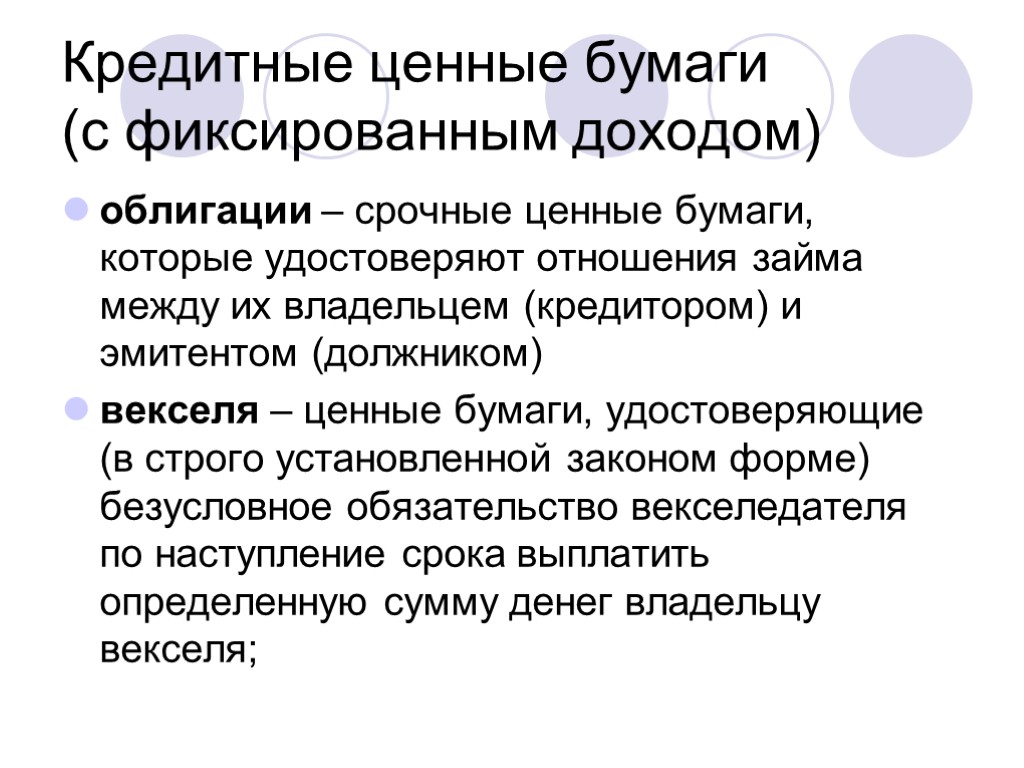 Кредитные ценные бумаги (с фиксированным доходом)

облигации – срочные ценные бумаги, которые удостоверяют отношения займа между их владельцем (кредитором) и эмитентом (должником)

векселя – ценные бумаги, удостоверяющие (в строго установленной законом форме) безусловное обязательство векселедателя по наступление срока выплатить определенную сумму денег владельцу векселя;